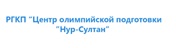 РГКП "Центр олимпийской подготовки "Нур-Султан"